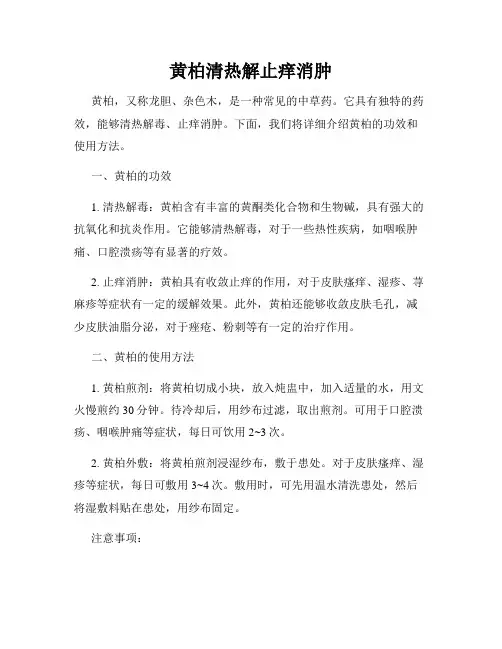 黄柏清热解止痒消肿

黄柏，又称龙胆、杂色木，是一种常见的中草药。它具有独特的药效，能够清热解毒、止痒消肿。下面，我们将详细介绍黄柏的功效和使用方法。

一、黄柏的功效

1. 清热解毒：黄柏含有丰富的黄酮类化合物和生物碱，具有强大的抗氧化和抗炎作用。它能够清热解毒，对于一些热性疾病，如咽喉肿痛、口腔溃疡等有显著的疗效。

2. 止痒消肿：黄柏具有收敛止痒的作用，对于皮肤瘙痒、湿疹、荨麻疹等症状有一定的缓解效果。此外，黄柏还能够收敛皮肤毛孔，减少皮肤油脂分泌，对于痤疮、粉刺等有一定的治疗作用。

二、黄柏的使用方法

1. 黄柏煎剂：将黄柏切成小块，放入炖盅中，加入适量的水，用文火慢煎约 30 分钟。待冷却后，用纱布过滤，取出煎剂。可用于口腔溃疡、咽喉肿痛等症状，每日可饮用 2~3 次。

2. 黄柏外敷：将黄柏煎剂浸湿纱布，敷于患处。对于皮肤瘙痒、湿疹等症状，每日可敷用 3~4 次。敷用时，可先用温水清洗患处，然后将湿敷料贴在患处，用纱布固定。

注意事项：